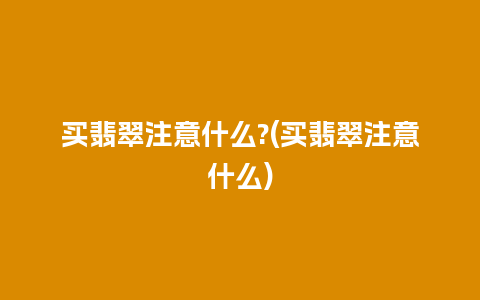 买翡翠注意什么?(买翡翠注意什么)